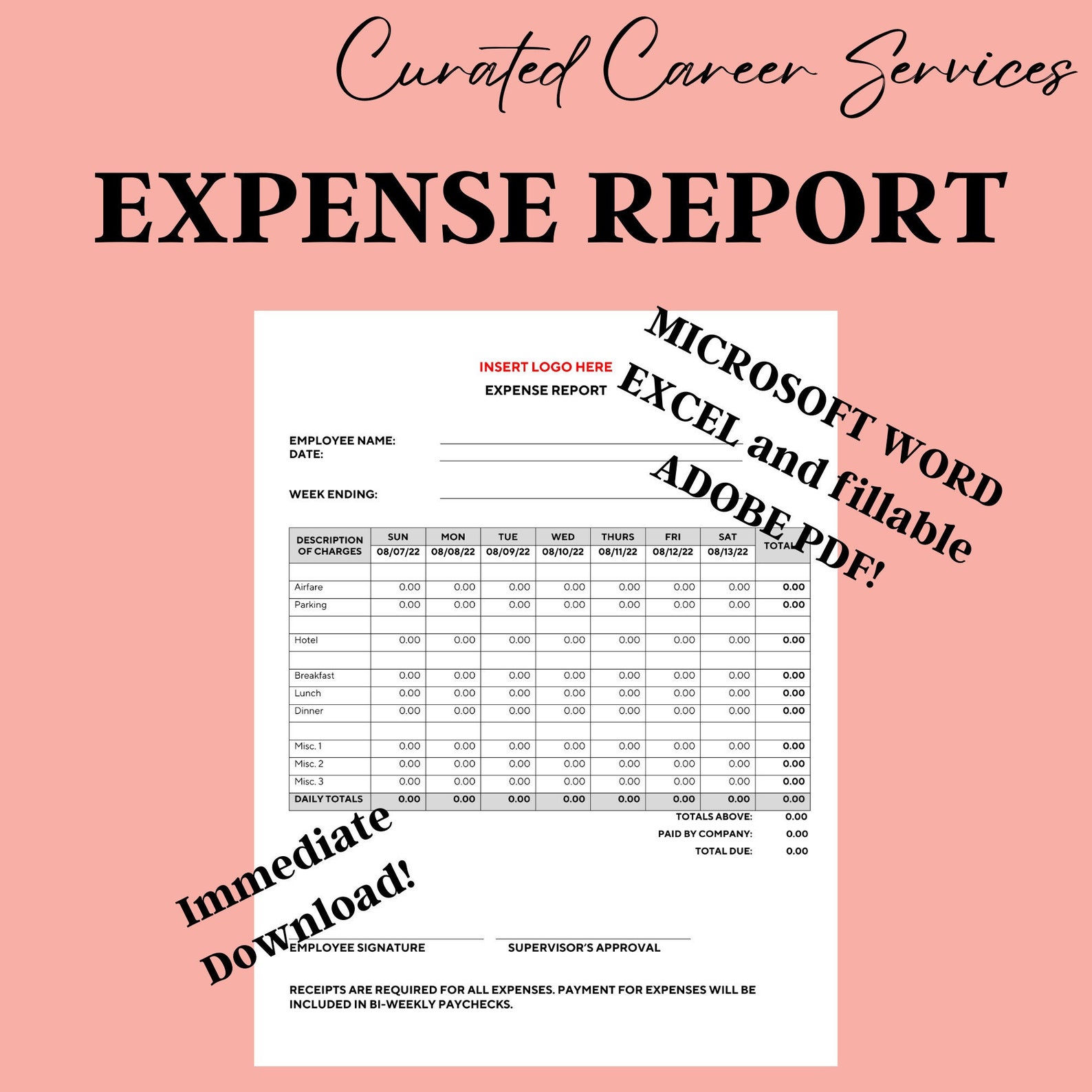 Curated Career Services

EXPENSE REPORT

MICROSOFT WORD EXCEL and fillable ADOBE PDF!

INSERT LOGO HERE

EXPENSE REPORT

EMPLOYEE NAME:
DATE:

WEEK ENDING:

| DESCRIPTION OF CHARGES | SUN 08/07/22 | MON 08/08/22 | TUE 08/09/22 | WED 08/10/22 | THURS 08/11/22 | FRI 08/12/22 | SAT 08/13/22 | TOTAL |
|---|---|---|---|---|---|---|---|---|
| | | | | | | | | |
| Airfare | 0.00 | 0.00 | 0.00 | 0.00 | 0.00 | 0.00 | 0.00 | 0.00 |
| Parking | 0.00 | 0.00 | 0.00 | 0.00 | 0.00 | 0.00 | 0.00 | 0.00 |
| | | | | | | | | |
| Hotel | 0.00 | 0.00 | 0.00 | 0.00 | 0.00 | 0.00 | 0.00 | 0.00 |
| | | | | | | | | |
| Breakfast | 0.00 | 0.00 | 0.00 | 0.00 | 0.00 | 0.00 | 0.00 | 0.00 |
| Lunch | 0.00 | 0.00 | 0.00 | 0.00 | 0.00 | 0.00 | 0.00 | 0.00 |
| Dinner | 0.00 | 0.00 | 0.00 | 0.00 | 0.00 | 0.00 | 0.00 | 0.00 |
| | | | | | | | | |
| Misc. 1 | 0.00 | 0.00 | 0.00 | 0.00 | 0.00 | 0.00 | 0.00 | 0.00 |
| Misc. 2 | 0.00 | 0.00 | 0.00 | 0.00 | 0.00 | 0.00 | 0.00 | 0.00 |
| Misc. 3 | 0.00 | 0.00 | 0.00 | 0.00 | 0.00 | 0.00 | 0.00 | 0.00 |
| DAILY TOTALS | 0.00 | 0.00 | 0.00 | 0.00 | 0.00 | 0.00 | 0.00 | 0.00 |

TOTALS ABOVE: 0.00
PAID BY COMPANY: 0.00
TOTAL DUE: 0.00

Immediate Download!

EMPLOYEE SIGNATURE

SUPERVISOR'S APPROVAL

RECEIPTS ARE REQUIRED FOR ALL EXPENSES. PAYMENT FOR EXPENSES WILL BE INCLUDED IN BI-WEEKLY PAYCHECKS.